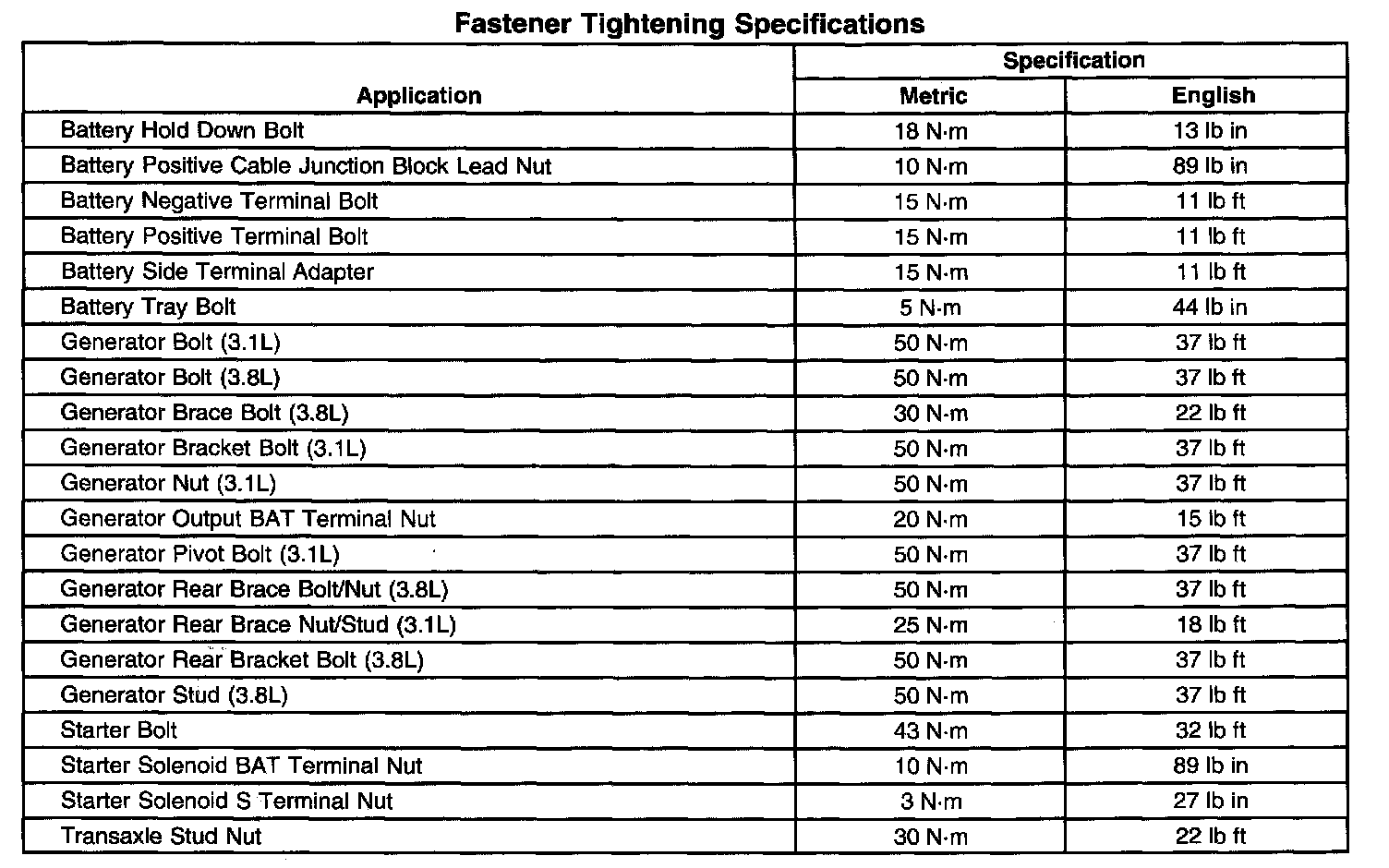 Fastener Tightening Specifications

| Application | Specification Metric | Specification English |
|---|---|---|
| Battery Hold Down Bolt | 18 N·m | 13 lb in |
| Battery Positive Cable Junction Block Lead Nut | 10 N·m | 89 lb in |
| Battery Negative Terminal Bolt | 15 N·m | 11 lb ft |
| Battery Positive Terminal Bolt | 15 N·m | 11 lb ft |
| Battery Side Terminal Adapter | 15 N·m | 11 lb ft |
| Battery Tray Bolt | 5 N·m | 44 lb in |
| Generator Bolt (3.1L) | 50 N·m | 37 lb ft |
| Generator Bolt (3.8L) | 50 N·m | 37 lb ft |
| Generator Brace Bolt (3.8L) | 30 N·m | 22 lb ft |
| Generator Bracket Bolt (3.1L) | 50 N·m | 37 lb ft |
| Generator Nut (3.1L) | 50 N·m | 37 lb ft |
| Generator Output BAT Terminal Nut | 20 N·m | 15 lb ft |
| Generator Pivot Bolt (3.1L) | 50 N·m | 37 lb ft |
| Generator Rear Brace Bolt/Nut (3.8L) | 50 N·m | 37 lb ft |
| Generator Rear Brace Nut/Stud (3.1L) | 25 N·m | 18 lb ft |
| Generator Rear Bracket Bolt (3.8L) | 50 N·m | 37 lb ft |
| Generator Stud (3.8L) | 50 N·m | 37 lb ft |
| Starter Bolt | 43 N·m | 32 lb ft |
| Starter Solenoid BAT Terminal Nut | 10 N·m | 89 lb in |
| Starter Solenoid S Terminal Nut | 3 N·m | 27 lb in |
| Transaxle Stud Nut | 30 N·m | 22 lb ft |